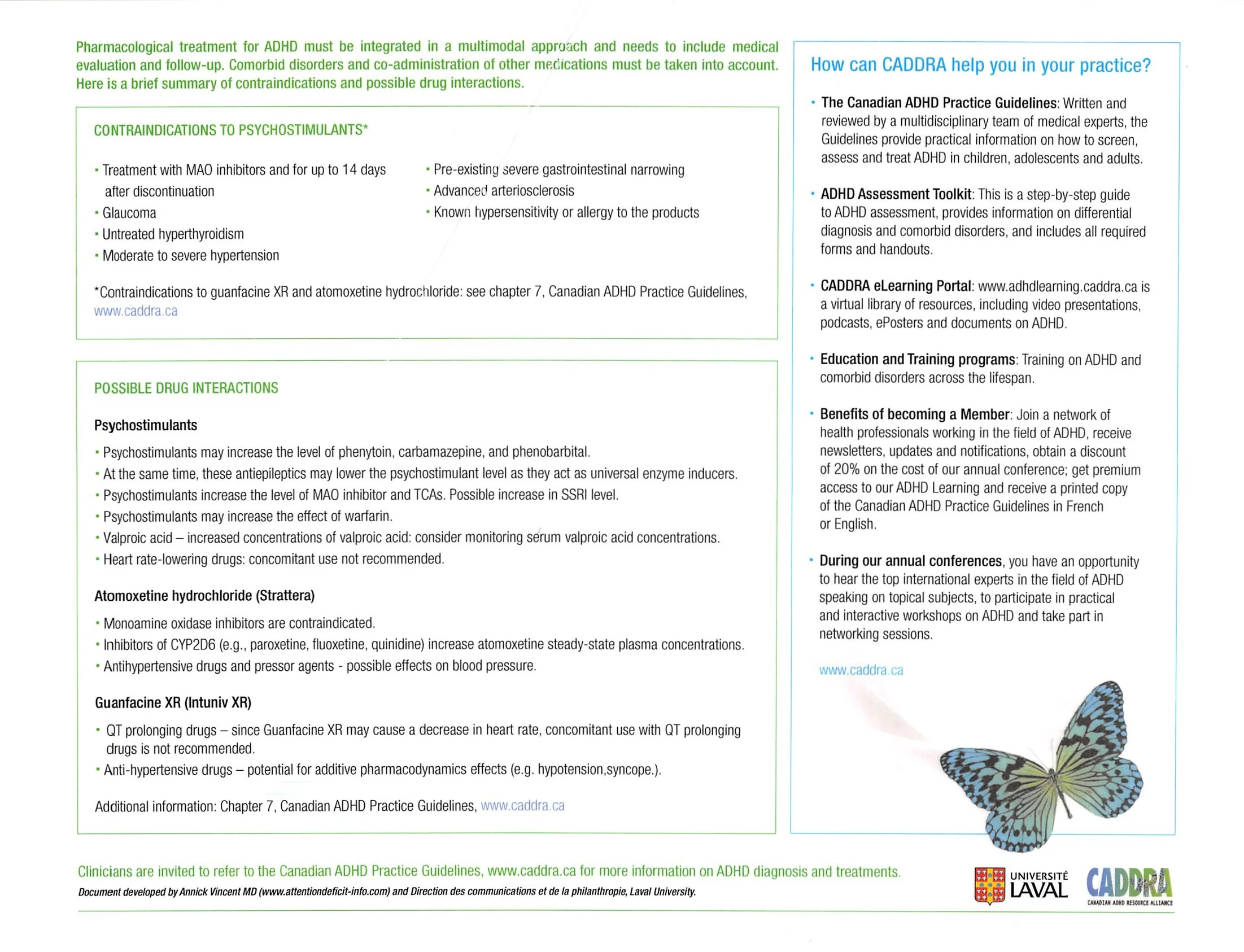 Pharmacological treatment for ADHD must be integrated in a multimodal approach and needs to include medical evaluation and follow-up. Comorbid disorders and co-administration of other medications must be taken into account. Here is a brief summary of contraindications and possible drug interactions.

CONTRAINDICATIONS TO PSYCHOSTIMULANTS*

• Treatment with MAO inhibitors and for up to 14 days after discontinuation
• Glaucoma
• Untreated hyperthyroidism
• Moderate to severe hypertension

• Pre-existing severe gastrointestinal narrowing
• Advanced arteriosclerosis
• Known hypersensitivity or allergy to the products

*Contraindications to guanfacine XR and atomoxetine hydrochloride: see chapter 7, Canadian ADHD Practice Guidelines, www.caddra.ca

POSSIBLE DRUG INTERACTIONS

Psychostimulants

• Psychostimulants may increase the level of phenytoin, carbamazepine, and phenobarbital.
• At the same time, these antiepileptics may lower the psychostimulant level as they act as universal enzyme inducers.
• Psychostimulants increase the level of MAO inhibitor and TCAs. Possible increase in SSRI level.
• Psychostimulants may increase the effect of warfarin.
• Valproic acid – increased concentrations of valproic acid: consider monitoring serum valproic acid concentrations.
• Heart rate-lowering drugs: concomitant use not recommended.

Atomoxetine hydrochloride (Strattera)

• Monoamine oxidase inhibitors are contraindicated.
• Inhibitors of CYP2D6 (e.g., paroxetine, fluoxetine, quinidine) increase atomoxetine steady-state plasma concentrations.
• Antihypertensive drugs and pressor agents - possible effects on blood pressure.

Guanfacine XR (Intuniv XR)

• QT prolonging drugs – since Guanfacine XR may cause a decrease in heart rate, concomitant use with QT prolonging drugs is not recommended.
• Anti-hypertensive drugs – potential for additive pharmacodynamics effects (e.g. hypotension,syncope.).

Additional information: Chapter 7, Canadian ADHD Practice Guidelines, www.caddra.ca

How can CADDRA help you in your practice?

• The Canadian ADHD Practice Guidelines: Written and reviewed by a multidisciplinary team of medical experts, the Guidelines provide practical information on how to screen, assess and treat ADHD in children, adolescents and adults.

• ADHD Assessment Toolkit: This is a step-by-step guide to ADHD assessment, provides information on differential diagnosis and comorbid disorders, and includes all required forms and handouts.

• CADDRA eLearning Portal: www.adhdlearning.caddra.ca is a virtual library of resources, including video presentations, podcasts, ePosters and documents on ADHD.

• Education and Training programs: Training on ADHD and comorbid disorders across the lifespan.

• Benefits of becoming a Member: Join a network of health professionals working in the field of ADHD, receive newsletters, updates and notifications, obtain a discount of 20% on the cost of our annual conference; get premium access to our ADHD Learning and receive a printed copy of the Canadian ADHD Practice Guidelines in French or English.

• During our annual conferences, you have an opportunity to hear the top international experts in the field of ADHD speaking on topical subjects, to participate in practical and interactive workshops on ADHD and take part in networking sessions.

www.caddra.ca

Clinicians are invited to refer to the Canadian ADHD Practice Guidelines, www.caddra.ca for more information on ADHD diagnosis and treatments.
Document developed by Annick Vincent MD (www.attentiondeficit-info.com) and Direction des communications et de la philanthropie, Laval University.

UNIVERSITÉ LAVAL
CADDRA
CANADIAN ADHD RESOURCE ALLIANCE